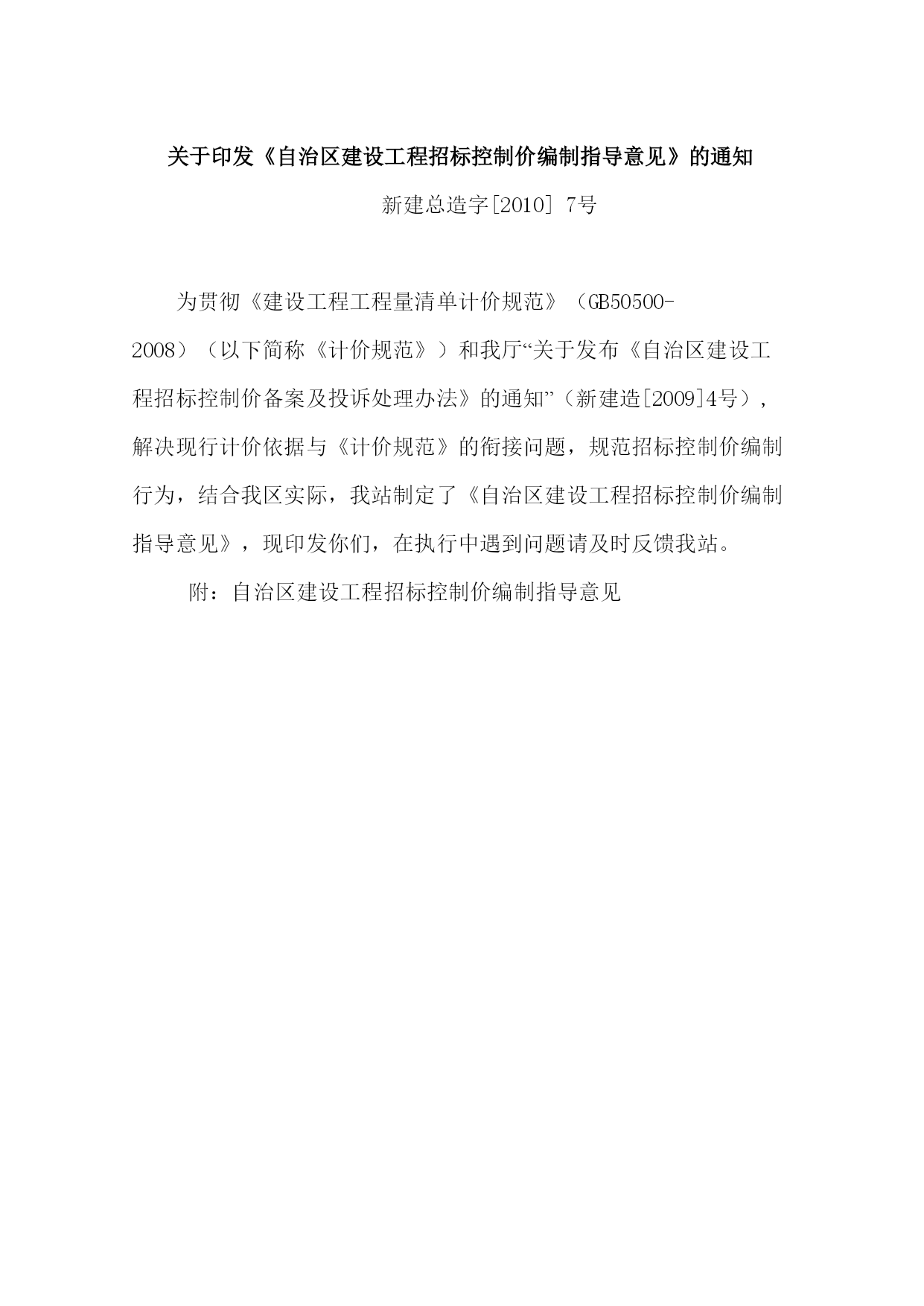 关于印发《自治区建设工程招标控制价编制指导意见》的通知

新建总造字[2010] 7号

为贯彻《建设工程工程量清单计价规范》（GB50500-2008）（以下简称《计价规范》）和我厅“关于发布《自治区建设工程招标控制价备案及投诉处理办法》的通知”（新建造[2009]4号），解决现行计价依据与《计价规范》的衔接问题，规范招标控制价编制行为，结合我区实际，我站制定了《自治区建设工程招标控制价编制指导意见》，现印发你们，在执行中遇到问题请及时反馈我站。

附：自治区建设工程招标控制价编制指导意见